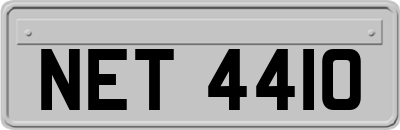 NET 4410